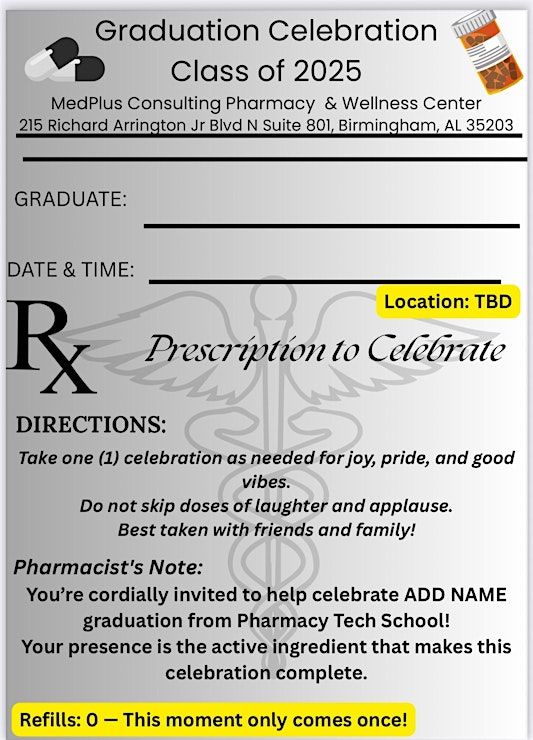 Graduation Celebration
Class of 2025

MedPlus Consulting Pharmacy & Wellness Center
215 Richard Arrington Jr Blvd N Suite 801, Birmingham, AL 35203

GRADUATE: ____

DATE & TIME: ____

Location: TBD

Rx

Prescription to Celebrate

DIRECTIONS:

Take one (1) celebration as needed for joy, pride, and good vibes.
Do not skip doses of laughter and applause.
Best taken with friends and family!

Pharmacist's Note:

You're cordially invited to help celebrate ADD NAME graduation from Pharmacy Tech School!
Your presence is the active ingredient that makes this celebration complete.

Refills: 0 — This moment only comes once!